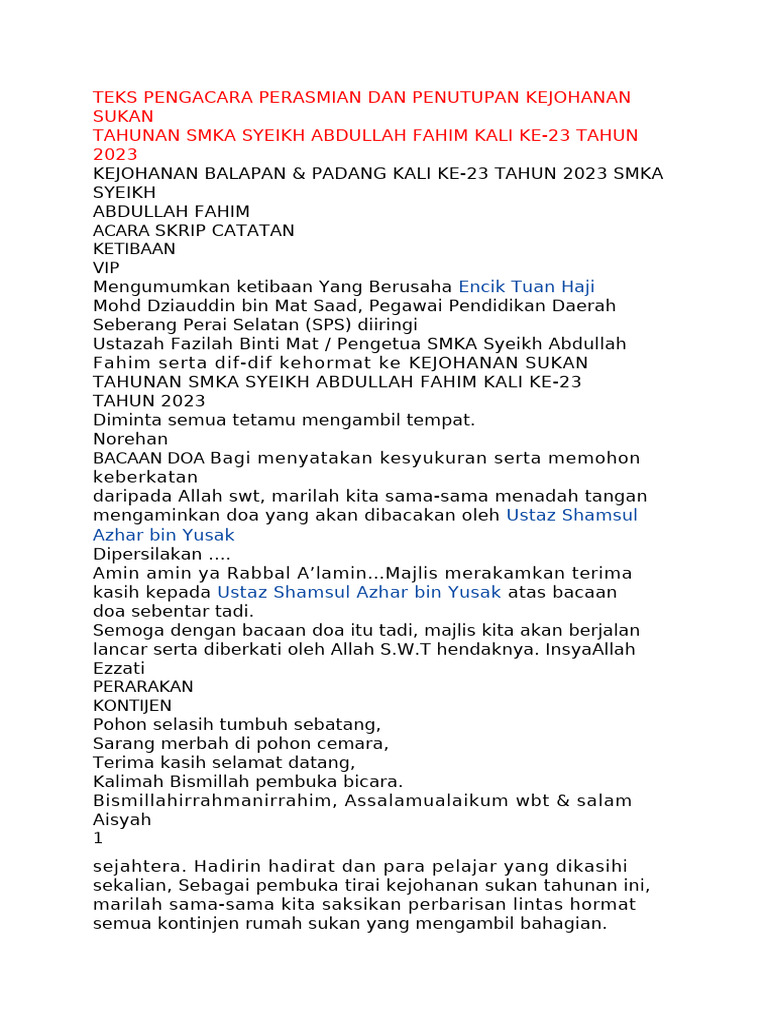 TEKS PENGACARA PERASMIAN DAN PENUTUPAN KEJOHANAN SUKAN
TAHUNAN SMKA SYEIKH ABDULLAH FAHIM KALI KE-23 TAHUN 2023
KEJOHANAN BALAPAN & PADANG KALI KE-23 TAHUN 2023 SMKA SYEIKH
ABDULLAH FAHIM
ACARA SKRIP CATATAN
KETIBAAN
VIP
Mengumumkan ketibaan Yang Berusaha Encik Tuan Haji Mohd Dziauddin bin Mat Saad, Pegawai Pendidikan Daerah Seberang Perai Selatan (SPS) diiringi
Ustazah Fazilah Binti Mat / Pengetua SMKA Syeikh Abdullah Fahim serta dif-dif kehormat ke KEJOHANAN SUKAN TAHUNAN SMKA SYEIKH ABDULLAH FAHIM KALI KE-23 TAHUN 2023
Diminta semua tetamu mengambil tempat.
Norehan
BACAAN DOA Bagi menyatakan kesyukuran serta memohon keberkatan
daripada Allah swt, marilah kita sama-sama menadah tangan mengaminkan doa yang akan dibacakan oleh Ustaz Shamsul Azhar bin Yusak
Dipersilakan ....
Amin amin ya Rabbal A'lamin...Majlis merakamkan terima kasih kepada Ustaz Shamsul Azhar bin Yusak atas bacaan doa sebentar tadi.
Semoga dengan bacaan doa itu tadi, majlis kita akan berjalan lancar serta diberkati oleh Allah S.W.T hendaknya. InsyaAllah
Ezzati
PERARAKAN
KONTIJEN
Pohon selasih tumbuh sebatang,
Sarang merbah di pohon cemara,
Terima kasih selamat datang,
Kalimah Bismillah pembuka bicara.
Bismillahirrahmanirrahim, Assalamualaikum wbt & salam
Aisyah
1

sejahtera. Hadirin hadirat dan para pelajar yang dikasihi sekalian, Sebagai pembuka tirai kejohanan sukan tahunan ini, marilah sama-sama kita saksikan perbarisan lintas hormat semua kontinjen rumah sukan yang mengambil bahagian.